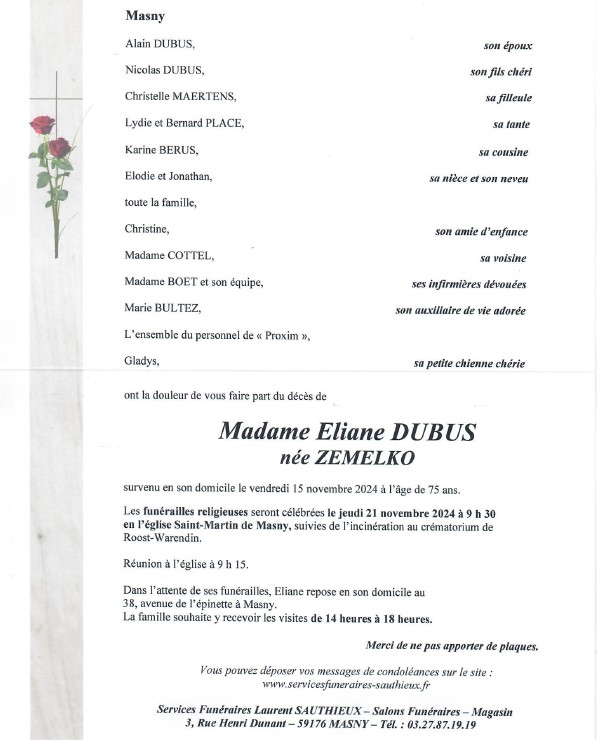 Masny

Alain DUBUS, son époux

Nicolas DUBUS, son fils chéri

Christelle MAERTENS, sa filleule

Lydie et Bernard PLACE, sa tante

Karine BERUS, sa cousine

Elodie et Jonathan, sa nièce et son neveu

toute la famille,

Christine, son amie d'enfance

Madame COTTEL, sa voisine

Madame BOET et son équipe, ses infirmières dévouées

Marie BULTEZ, son auxiliaire de vie adorée

L'ensemble du personnel de « Proxim »,

Gladys, sa petite chienne chérie

ont la douleur de vous faire part du décès de

Madame Eliane DUBUS
née ZEMELKO

survenu en son domicile le vendredi 15 novembre 2024 à l'âge de 75 ans.

Les funérailles religieuses seront célébrées le jeudi 21 novembre 2024 à 9 h 30 en l'église Saint-Martin de Masny, suivies de l'incinération au crématorium de Roost-Warendin.

Réunion à l'église à 9 h 15.

Dans l'attente de ses funérailles, Eliane repose en son domicile au 38, avenue de l'épinette à Masny.
La famille souhaite y recevoir les visites de 14 heures à 18 heures.

Merci de ne pas apporter de plaques.

Vous pouvez déposer vos messages de condoléances sur le site :
www.servicesfuneraires-sauthieux.fr

Services Funéraires Laurent SAUTHIEUX – Salons Funéraires – Magasin
3, Rue Henri Dunant – 59176 MASNY – Tél. : 03.27.87.19.19